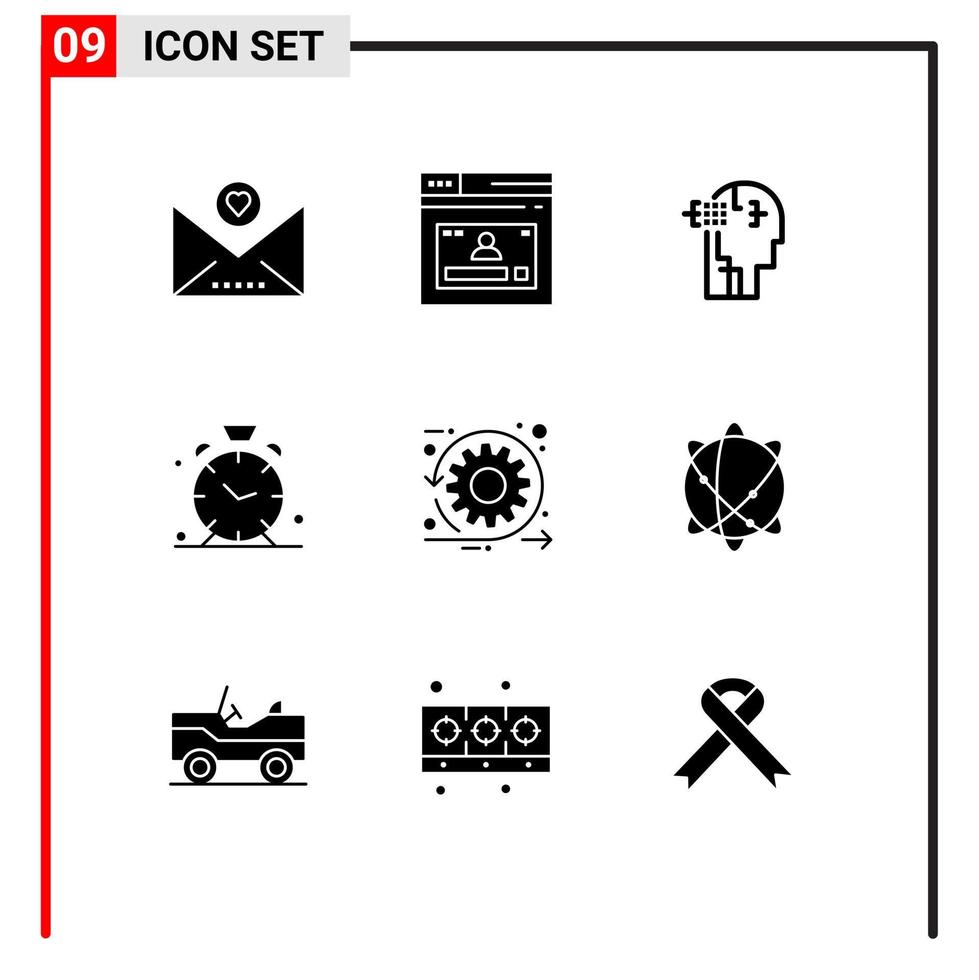 09 ICON SET